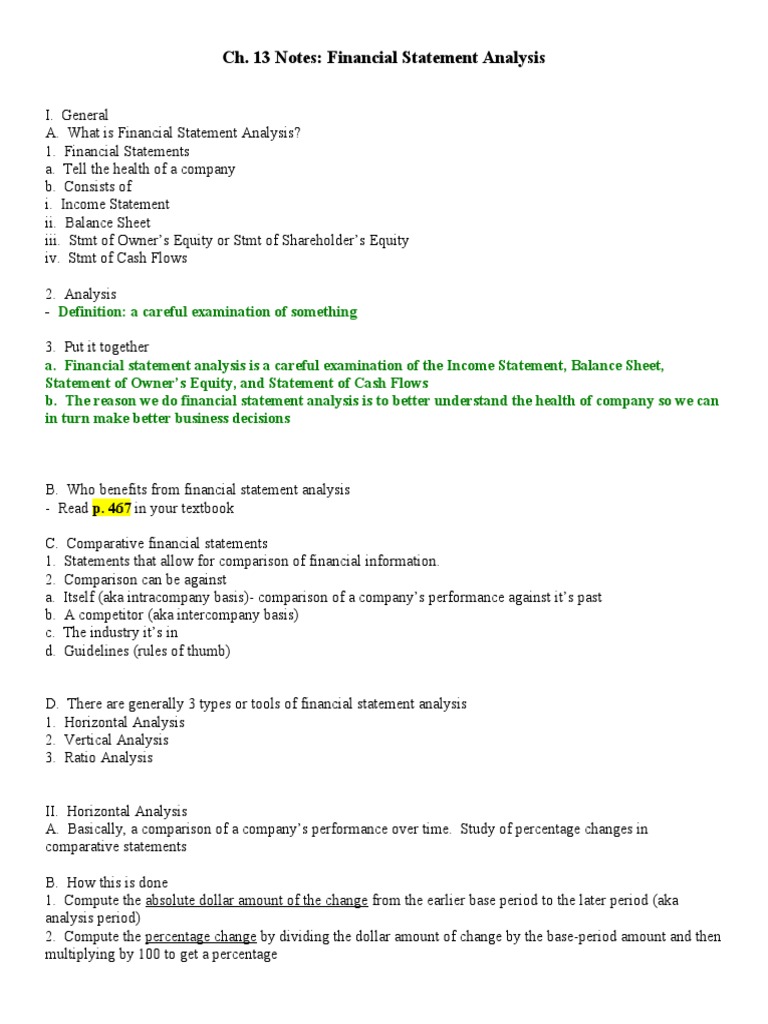 Ch. 13 Notes: Financial Statement Analysis

I. General
A. What is Financial Statement Analysis?
1. Financial Statements
a. Tell the health of a company
b. Consists of
i. Income Statement
ii. Balance Sheet
iii. Stmt of Owner's Equity or Stmt of Shareholder's Equity
iv. Stmt of Cash Flows

2. Analysis
- Definition: a careful examination of something

3. Put it together
a. Financial statement analysis is a careful examination of the Income Statement, Balance Sheet, Statement of Owner's Equity, and Statement of Cash Flows
b. The reason we do financial statement analysis is to better understand the health of company so we can in turn make better business decisions

B. Who benefits from financial statement analysis
- Read p. 467 in your textbook

C. Comparative financial statements
1. Statements that allow for comparison of financial information.
2. Comparison can be against
a. Itself (aka intracompany basis)- comparison of a company's performance against it's past
b. A competitor (aka intercompany basis)
c. The industry it's in
d. Guidelines (rules of thumb)

D. There are generally 3 types or tools of financial statement analysis
1. Horizontal Analysis
2. Vertical Analysis
3. Ratio Analysis

II. Horizontal Analysis
A. Basically, a comparison of a company's performance over time. Study of percentage changes in comparative statements

B. How this is done
1. Compute the absolute dollar amount of the change from the earlier base period to the later period (aka analysis period)
2. Compute the percentage change by dividing the dollar amount of change by the base-period amount and then multiplying by 100 to get a percentage